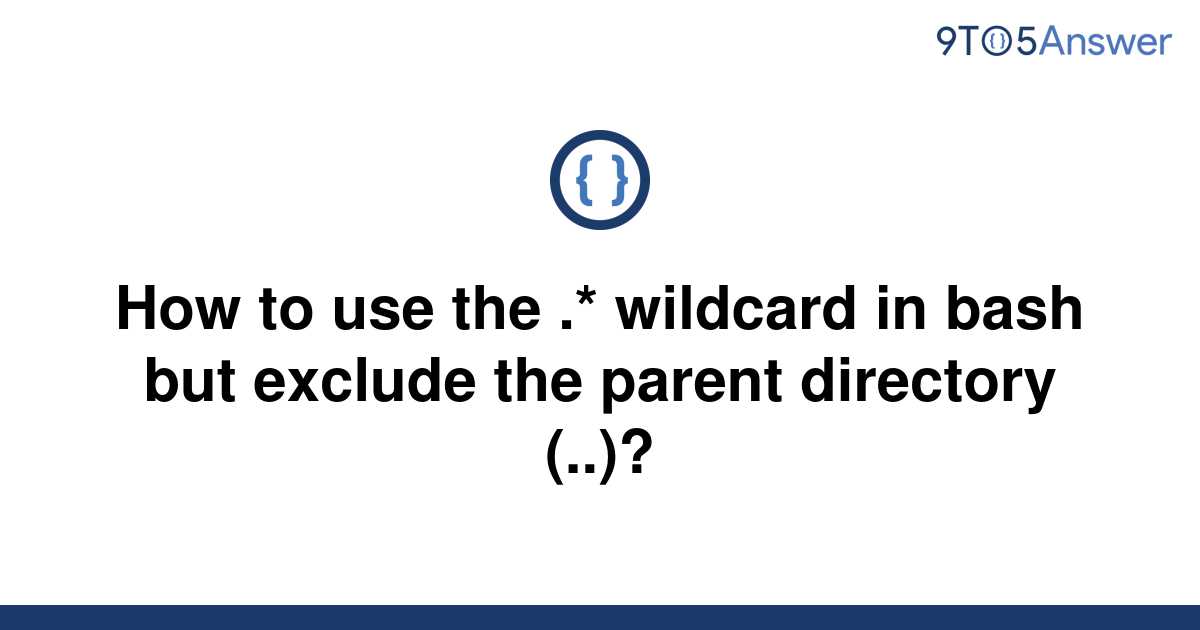 9TO5Answer

{ }

How to use the .* wildcard in bash but exclude the parent directory (..)?